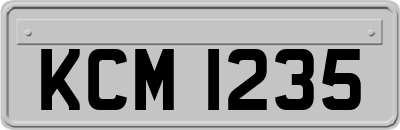 KCM 1235